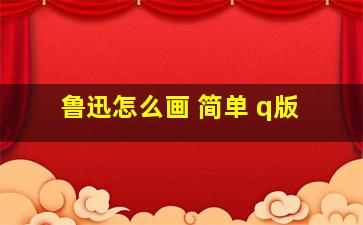 鲁迅怎么画 简单 q版